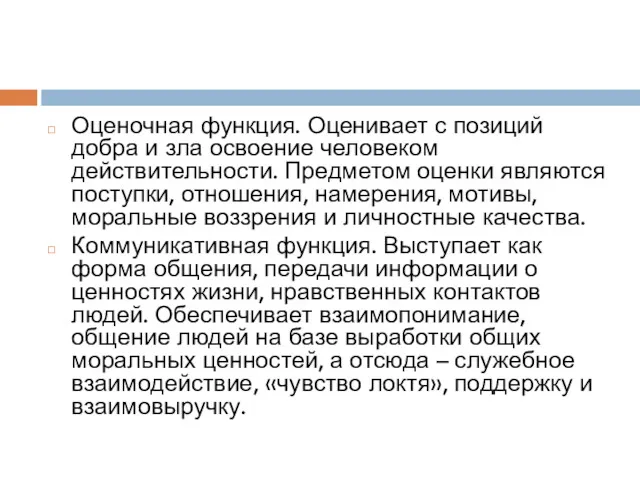 Оценочная функция. Оценивает с позиций добра и зла освоение человеком действительности. Предметом оценки являются поступки, отношения, намерения, мотивы, моральные воззрения и личностные качества.

Коммуникативная функция. Выступает как форма общения, передачи информации о ценностях жизни, нравственных контактов людей. Обеспечивает взаимопонимание, общение людей на базе выработки общих моральных ценностей, а отсюда – служебное взаимодействие, «чувство локтя», поддержку и взаимовыручку.